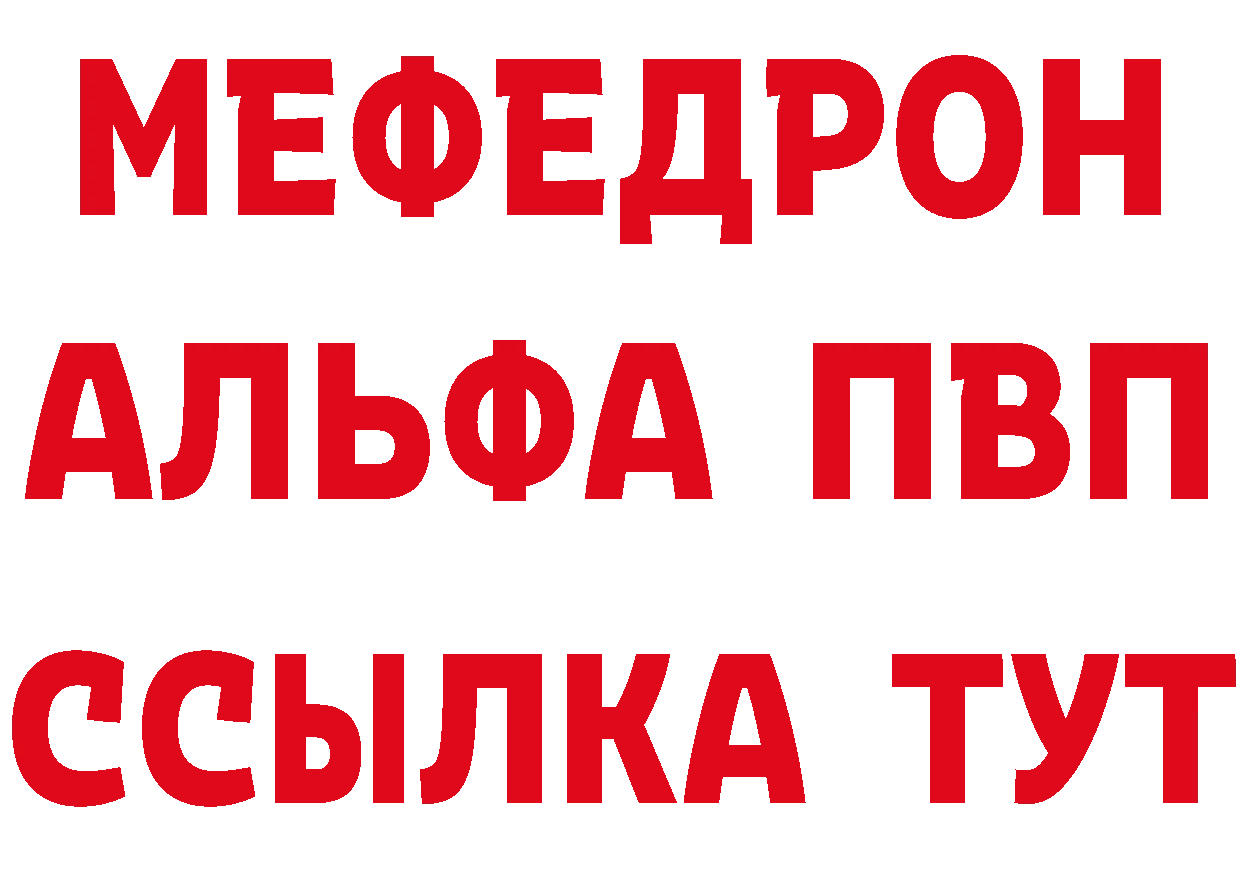 МЕФЕДРОН
АЛЬФА ПВП
ССЫЛКА ТУТ